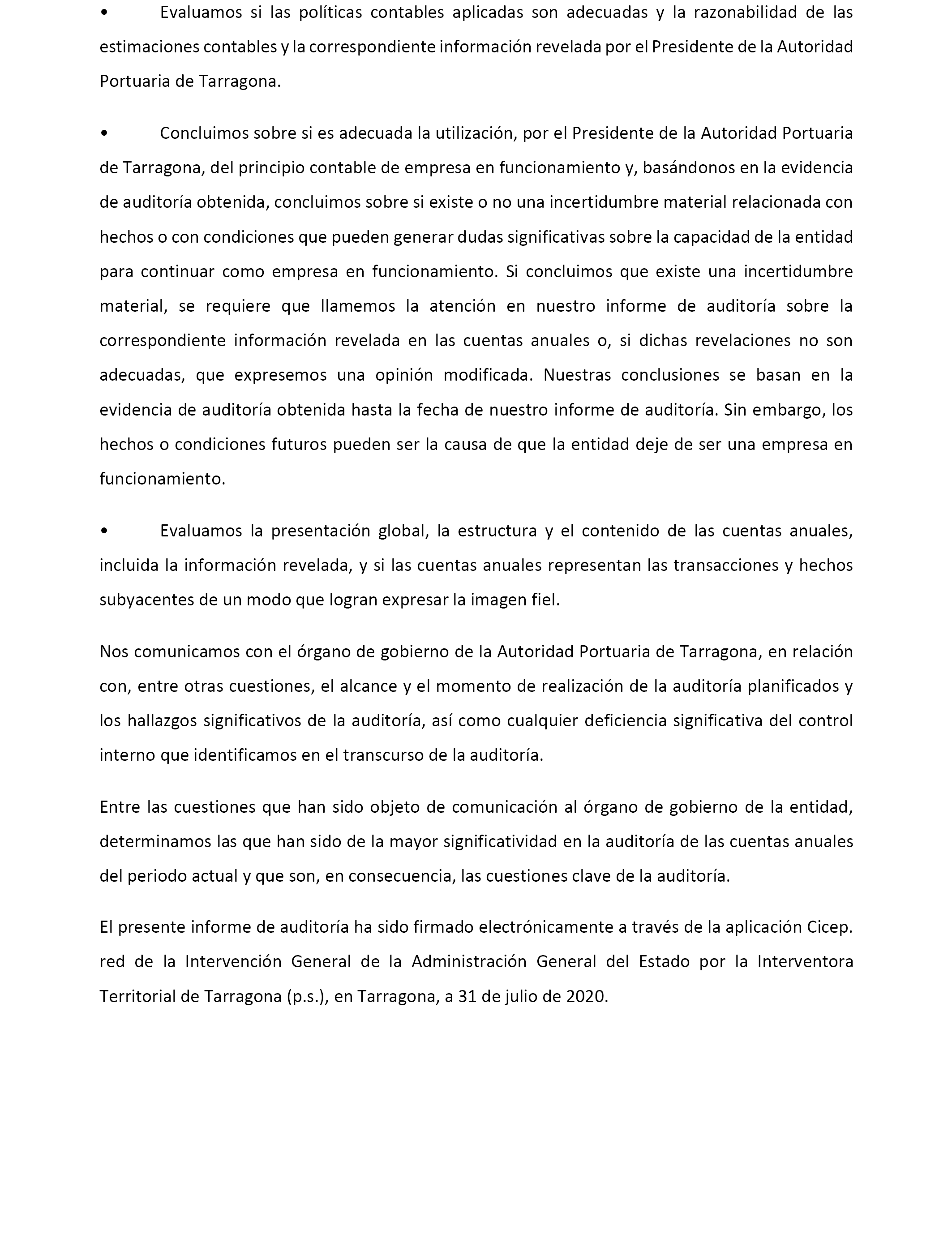 •	Evaluamos si las políticas contables aplicadas son adecuadas y la razonabilidad de las estimaciones contables y la correspondiente información revelada por el Presidente de la Autoridad Portuaria de Tarragona.

•	Concluimos sobre si es adecuada la utilización, por el Presidente de la Autoridad Portuaria de Tarragona, del principio contable de empresa en funcionamiento y, basándonos en la evidencia de auditoría obtenida, concluimos sobre si existe o no una incertidumbre material relacionada con hechos o con condiciones que pueden generar dudas significativas sobre la capacidad de la entidad para continuar como empresa en funcionamiento. Si concluimos que existe una incertidumbre material, se requiere que llamemos la atención en nuestro informe de auditoría sobre la correspondiente información revelada en las cuentas anuales o, si dichas revelaciones no son adecuadas, que expresemos una opinión modificada. Nuestras conclusiones se basan en la evidencia de auditoría obtenida hasta la fecha de nuestro informe de auditoría. Sin embargo, los hechos o condiciones futuros pueden ser la causa de que la entidad deje de ser una empresa en funcionamiento.

•	Evaluamos la presentación global, la estructura y el contenido de las cuentas anuales, incluida la información revelada, y si las cuentas anuales representan las transacciones y hechos subyacentes de un modo que logran expresar la imagen fiel.

Nos comunicamos con el órgano de gobierno de la Autoridad Portuaria de Tarragona, en relación con, entre otras cuestiones, el alcance y el momento de realización de la auditoría planificados y los hallazgos significativos de la auditoría, así como cualquier deficiencia significativa del control interno que identificamos en el transcurso de la auditoría.

Entre las cuestiones que han sido objeto de comunicación al órgano de gobierno de la entidad, determinamos las que han sido de la mayor significatividad en la auditoría de las cuentas anuales del periodo actual y que son, en consecuencia, las cuestiones clave de la auditoría.

El presente informe de auditoría ha sido firmado electrónicamente a través de la aplicación Cicep. red de la Intervención General de la Administración General del Estado por la Interventora Territorial de Tarragona (p.s.), en Tarragona, a 31 de julio de 2020.